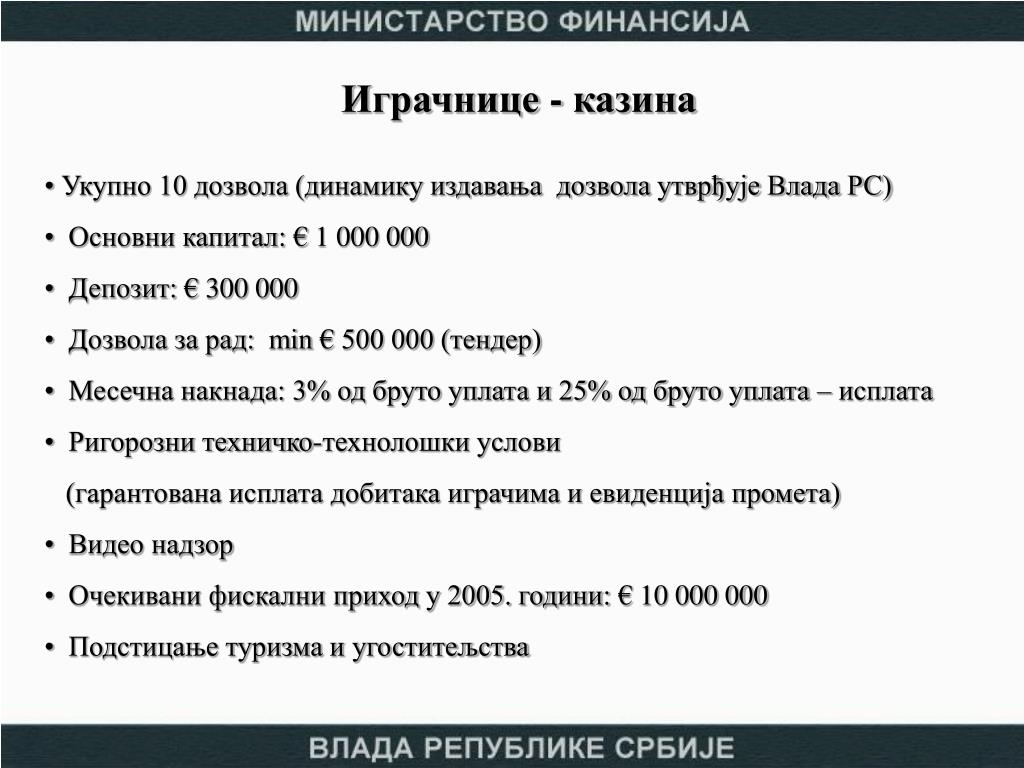 МИНИСТАРСТВО ФИНАНСИЈА

Играчнице - казина

• Укупно 10 дозвола (динамику издавања  дозвола утврђује Влада РС)

• Основни капитал: € 1 000 000

• Депозит: € 300 000

• Дозвола за рад:  min € 500 000 (тендер)

• Месечна накнада: 3% од бруто уплата и 25% од бруто уплата – исплата

• Ригорозни техничко-технолошки услови
(гарантована исплата добитака играчима и евиденција промета)

• Видео надзор

• Очекивани фискални приход у 2005. години: € 10 000 000

• Подстицање туризма и угоститељства

ВЛАДА РЕПУБЛИКЕ СРБИЈЕ